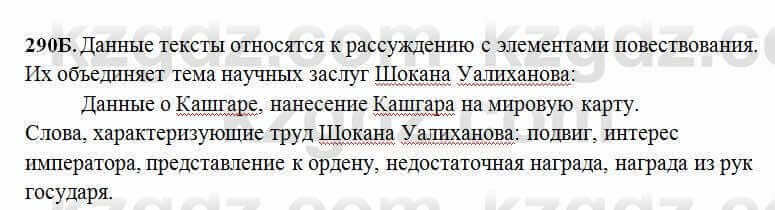 290Б. Данные тексты относятся к рассуждению с элементами повествования. Их объединяет тема научных заслуг Шокана Уалиханова:

Данные о Кашгаре, нанесение Кашгара на мировую карту.

Слова, характеризующие труд Шокана Уалиханова: подвиг, интерес императора, представление к ордену, недостаточная награда, награда из рук государя.